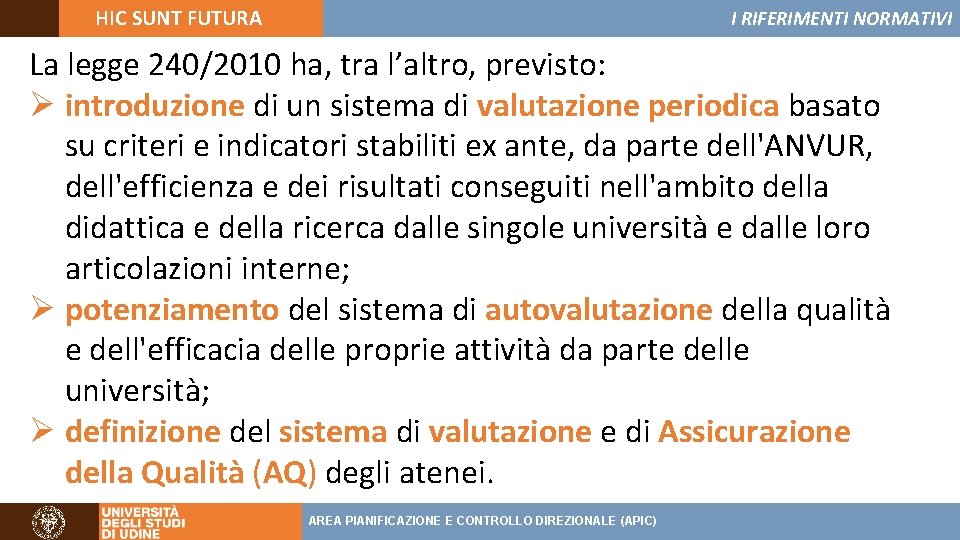 HIC SUNT FUTURA

I RIFERIMENTI NORMATIVI

La legge 240/2010 ha, tra l’altro, previsto:

➢ introduzione di un sistema di valutazione periodica basato su criteri e indicatori stabiliti ex ante, da parte dell'ANVUR, dell'efficienza e dei risultati conseguiti nell'ambito della didattica e della ricerca dalle singole università e dalle loro articolazioni interne;

➢ potenziamento del sistema di autovalutazione della qualità e dell'efficacia delle proprie attività da parte delle università;

➢ definizione del sistema di valutazione e di Assicurazione della Qualità (AQ) degli atenei.

UNIVERSITÀ DEGLI STUDI DI UDINE

AREA PIANIFICAZIONE E CONTROLLO DIREZIONALE (APIC)